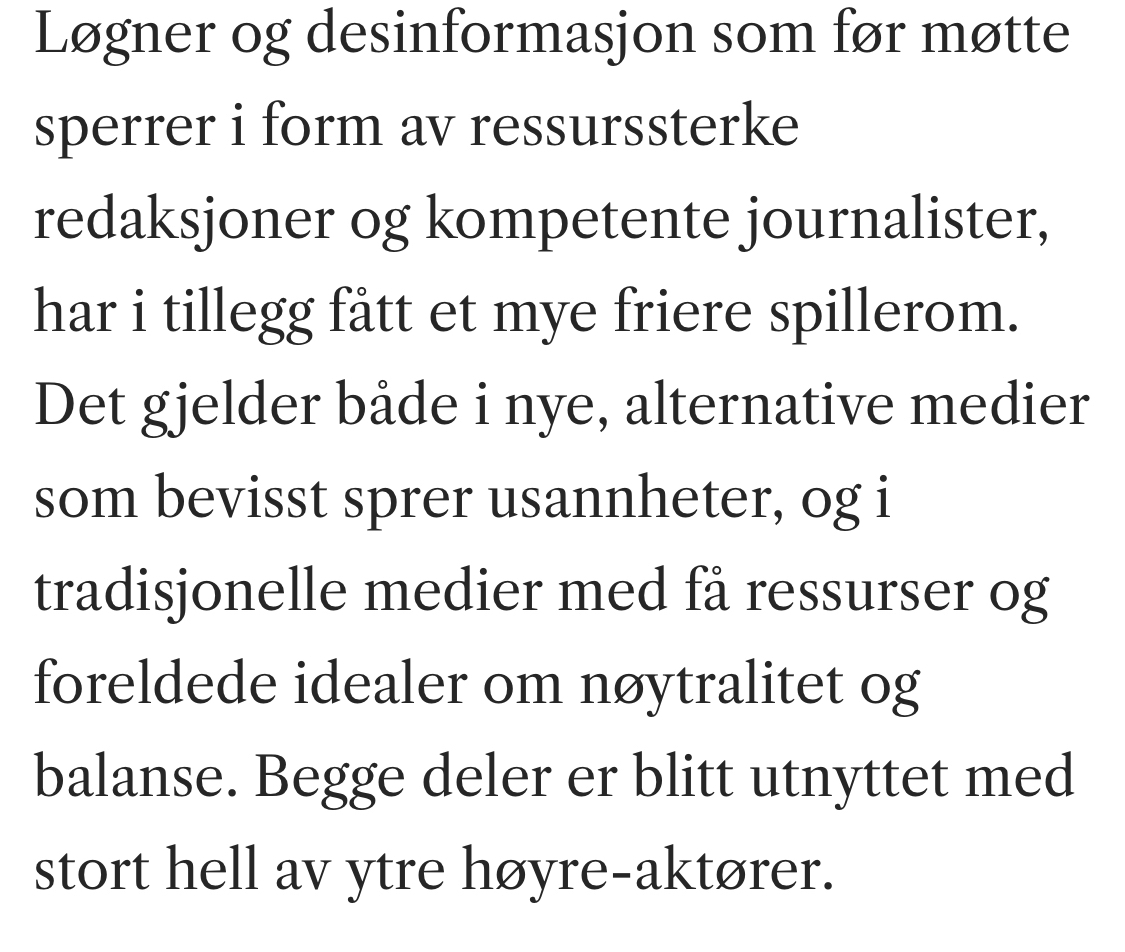 Løgner og desinformasjon som før møtte sperrer i form av ressurssterke redaksjoner og kompetente journalister, har i tillegg fått et mye friere spillerom. Det gjelder både i nye, alternative medier som bevisst sprer usannheter, og i tradisjonelle medier med få ressurser og foreldede idealer om nøytralitet og balanse. Begge deler er blitt utnyttet med stort hell av ytre høyre-aktører.